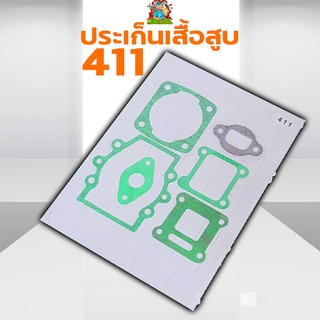 ประเก็นเสื้อสูบ
411

411